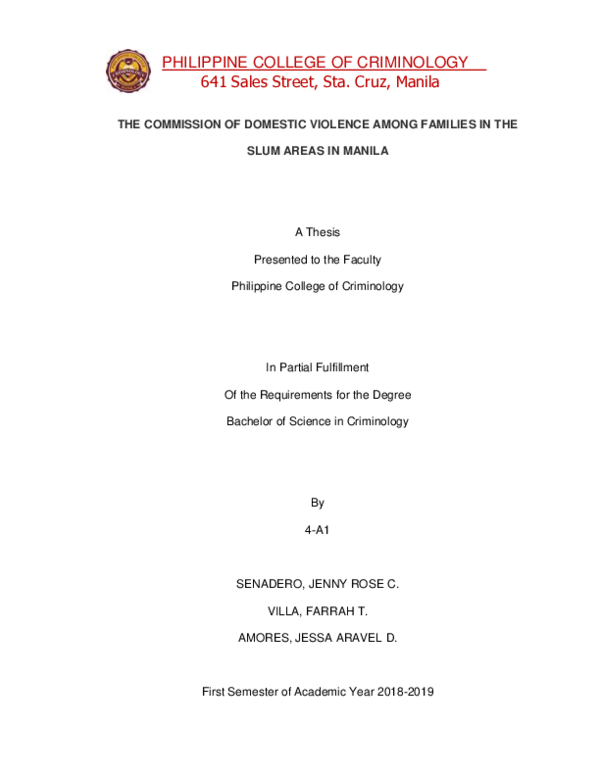 PHILIPPINE COLLEGE OF CRIMINOLOGY
641 Sales Street, Sta. Cruz, Manila

THE COMMISSION OF DOMESTIC VIOLENCE AMONG FAMILIES IN THE SLUM AREAS IN MANILA

A Thesis

Presented to the Faculty

Philippine College of Criminology

In Partial Fulfillment

Of the Requirements for the Degree

Bachelor of Science in Criminology

By

4-A1

SENADERO, JENNY ROSE C.

VILLA, FARRAH T.

AMORES, JESSA ARAVEL D.

First Semester of Academic Year 2018-2019